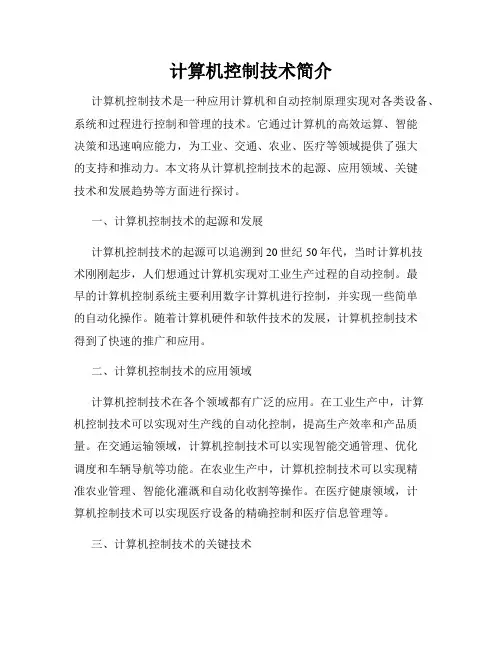 计算机控制技术简介

计算机控制技术是一种应用计算机和自动控制原理实现对各类设备、系统和过程进行控制和管理的技术。它通过计算机的高效运算、智能决策和迅速响应能力，为工业、交通、农业、医疗等领域提供了强大的支持和推动力。本文将从计算机控制技术的起源、应用领域、关键技术和发展趋势等方面进行探讨。

一、计算机控制技术的起源和发展

计算机控制技术的起源可以追溯到20世纪50年代，当时计算机技术刚刚起步，人们想通过计算机实现对工业生产过程的自动控制。最早的计算机控制系统主要利用数字计算机进行控制，并实现一些简单的自动化操作。随着计算机硬件和软件技术的发展，计算机控制技术得到了快速的推广和应用。

二、计算机控制技术的应用领域

计算机控制技术在各个领域都有广泛的应用。在工业生产中，计算机控制技术可以实现对生产线的自动化控制，提高生产效率和产品质量。在交通运输领域，计算机控制技术可以实现智能交通管理、优化调度和车辆导航等功能。在农业生产中，计算机控制技术可以实现精准农业管理、智能化灌溉和自动化收割等操作。在医疗健康领域，计算机控制技术可以实现医疗设备的精确控制和医疗信息管理等。

三、计算机控制技术的关键技术